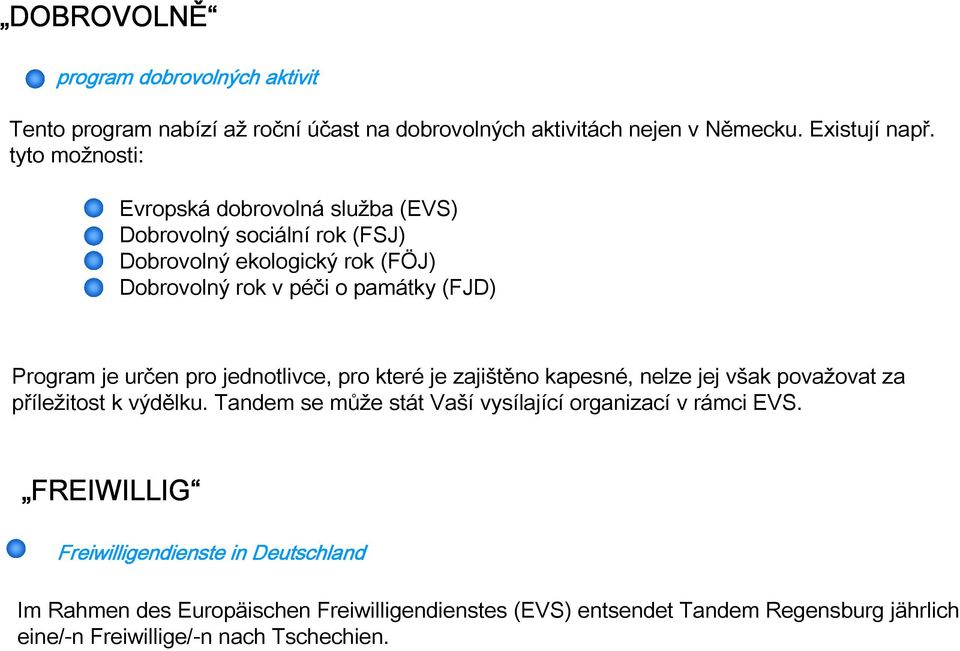 „DOBROVOLNĚ“

program dobrovolných aktivit

Tento program nabízí až roční účast na dobrovolných aktivitách nejen v Německu. Existují např. tyto možnosti:

Evropská dobrovolná služba (EVS)
Dobrovolný sociální rok (FSJ)
Dobrovolný ekologický rok (FÖJ)
Dobrovolný rok v péči o památky (FJD)

Program je určen pro jednotlivce, pro které je zajištěno kapesné, nelze jej však považovat za příležitost k výdělku. Tandem se může stát Vaší vysílající organizací v rámci EVS.

„FREIWILLIG“

Freiwilligendienste in Deutschland

Im Rahmen des Europäischen Freiwilligendienstes (EVS) entsendet Tandem Regensburg jährlich eine/-n Freiwillige/-n nach Tschechien.